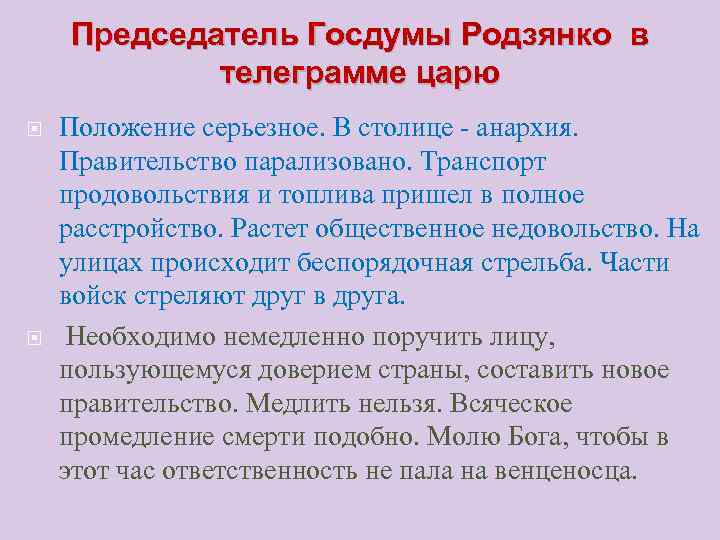 Председатель Госдумы Родзянко в телеграмме царю

Положение серьезное. В столице - анархия. Правительство парализовано. Транспорт продовольствия и топлива пришел в полное расстройство. Растет общественное недовольство. На улицах происходит беспорядочная стрельба. Части войск стреляют друг в друга.

Необходимо немедленно поручить лицу, пользующемуся доверием страны, составить новое правительство. Медлить нельзя. Всяческое промедление смерти подобно. Молю Бога, чтобы в этот час ответственность не пала на венценосца.